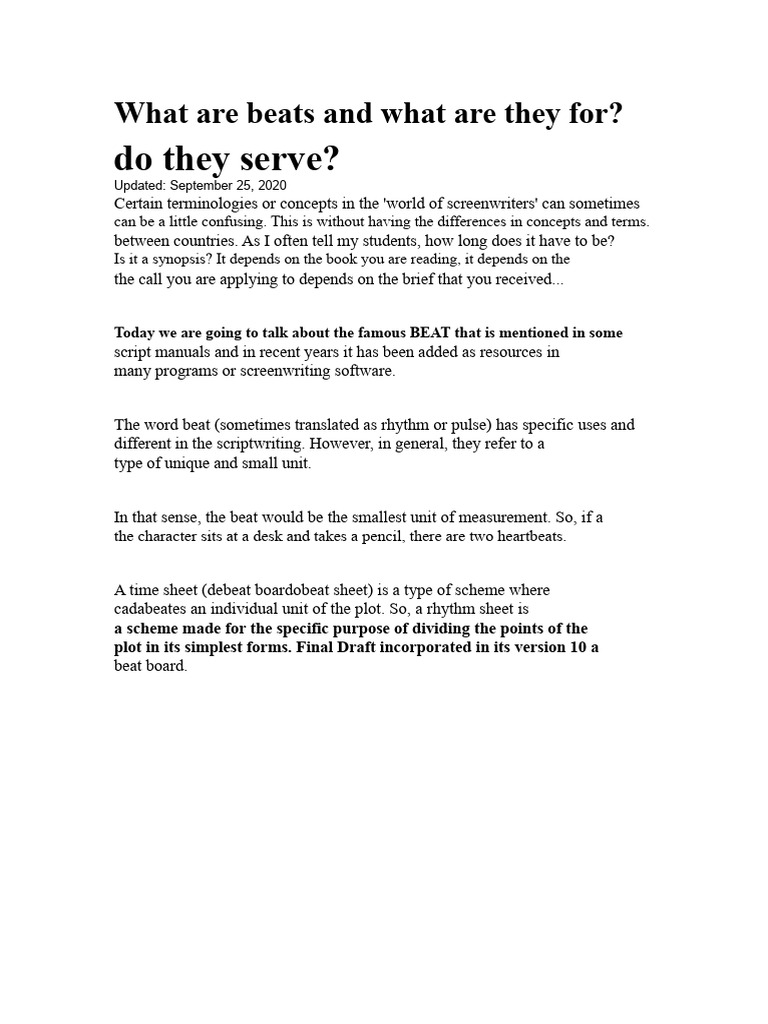 What are beats and what are they for?

do they serve?

Updated: September 25, 2020

Certain terminologies or concepts in the 'world of screenwriters' can sometimes can be a little confusing. This is without having the differences in concepts and terms. between countries. As I often tell my students, how long does it have to be? Is it a synopsis? It depends on the book you are reading, it depends on the the call you are applying to depends on the brief that you received...

Today we are going to talk about the famous BEAT that is mentioned in some script manuals and in recent years it has been added as resources in many programs or screenwriting software.

The word beat (sometimes translated as rhythm or pulse) has specific uses and different in the scriptwriting. However, in general, they refer to a type of unique and small unit.

In that sense, the beat would be the smallest unit of measurement. So, if a the character sits at a desk and takes a pencil, there are two heartbeats.

A time sheet (debeat boardobeat sheet) is a type of scheme where cadabeates an individual unit of the plot. So, a rhythm sheet is a scheme made for the specific purpose of dividing the points of the plot in its simplest forms. Final Draft incorporated in its version 10 a beat board.